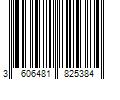 3 606481 825384